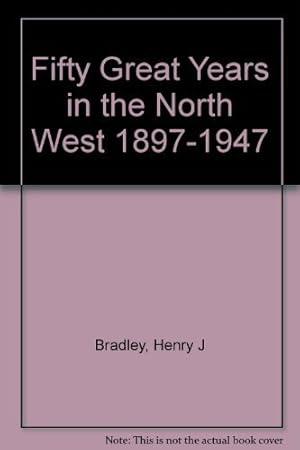 Fifty Great Years in the North West 1897-1947

Bradley, Henry J

Note: This is not the actual book cover